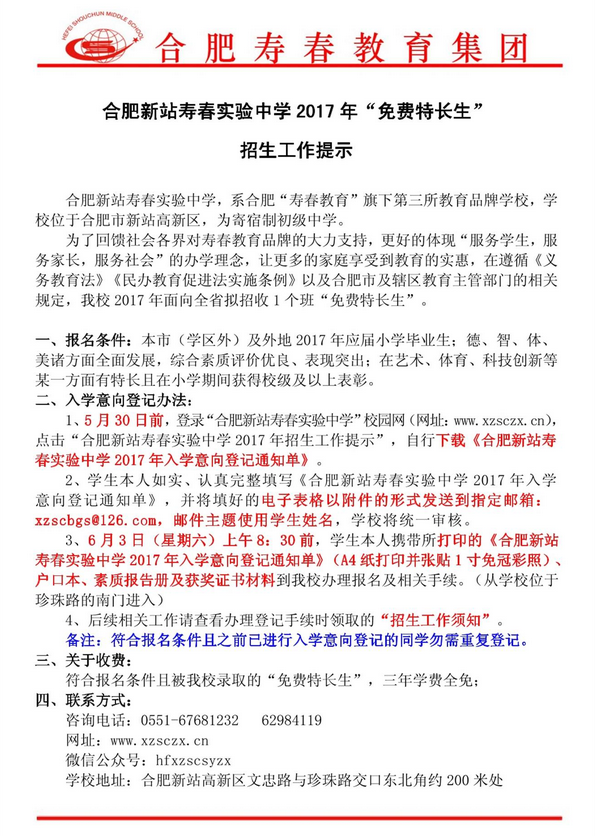 HEFEI SHOUCHUN MIDDLE SCHOOL

合肥寿春教育集团

合肥新站寿春实验中学 2017 年“免费特长生”

招生工作提示

合肥新站寿春实验中学，系合肥“寿春教育”旗下第三所教育品牌学校，学校位于合肥市新站高新区，为寄宿制初级中学。

为了回馈社会各界对寿春教育品牌的大力支持，更好的体现“服务学生，服务家长，服务社会”的办学理念，让更多的家庭享受到教育的实惠，在遵循《义务教育法》《民办教育促进法实施条例》以及合肥市及辖区教育主管部门的相关规定，我校 2017 年面向全省拟招收 1 个班“免费特长生”。

一、报名条件：本市（学区外）及外地 2017 年应届小学毕业生；德、智、体、美诸方面全面发展，综合素质评价优良、表现突出；在艺术、体育、科技创新等某一方面有特长且在小学期间获得校级及以上表彰。

二、入学意向登记办法：

1、5 月 30 日前，登录“合肥新站寿春实验中学”校园网（网址：www.xzsczx.cn），点击“合肥新站寿春实验中学 2017 年招生工作提示”，自行下载《合肥新站寿春实验中学 2017 年入学意向登记通知单》。

2、学生本人如实、认真完整填写《合肥新站寿春实验中学 2017 年入学意向登记通知单》，并将填好的电子表格以附件的形式发送到指定邮箱：xzscbgs@126.com，邮件主题使用学生姓名，学校将统一审核。

3、6 月 3 日（星期六）上午 8：30 前，学生本人携带所打印的《合肥新站寿春实验中学 2017 年入学意向登记通知单》（A4 纸打印并张贴 1 寸免冠彩照）、户口本、素质报告册及获奖证书材料到我校办理报名及相关手续。（从学校位于珍珠路的南门进入）

4、后续相关工作请查看办理登记手续时领取的“招生工作须知”。

备注：符合报名条件且之前已进行入学意向登记的同学勿需重复登记。

三、关于收费：

符合报名条件且被我校录取的“免费特长生”，三年学费全免；

四、联系方式：

咨询电话：0551-67681232　62984119

网址：www.xzsczx.cn

微信公众号：hfxzscsyzx

学校地址：合肥新站高新区文忠路与珍珠路交口东北角约 200 米处